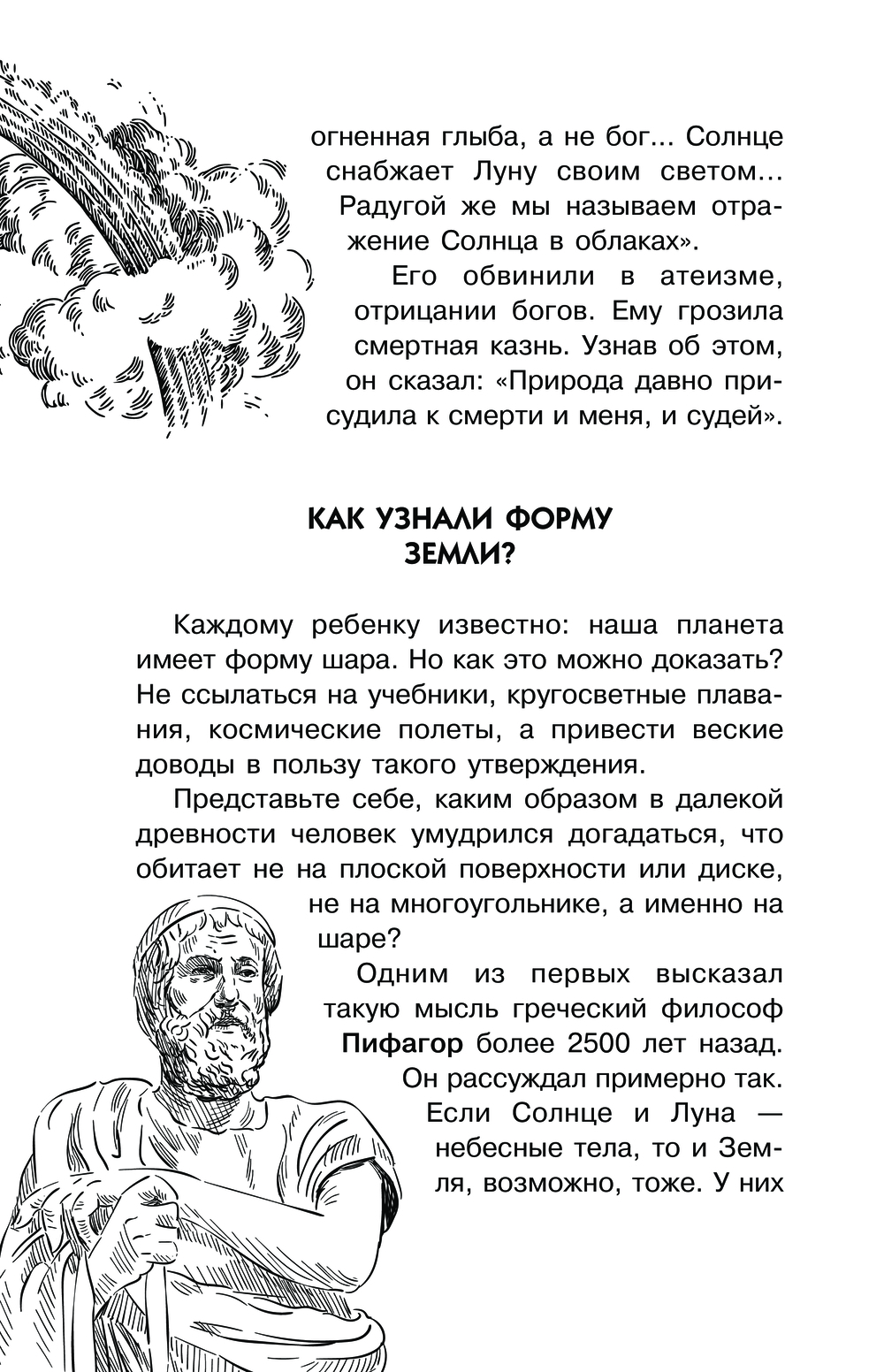 огненная глыба, а не бог... Солнце снабжает Луну своим светом... Радугой же мы называем отражение Солнца в облаках».

Его обвинили в атеизме, отрицании богов. Ему грозила смертная казнь. Узнав об этом, он сказал: «Природа давно присудила к смерти и меня, и судей».

КАК УЗНАЛИ ФОРМУ ЗЕМЛИ?

Каждому ребенку известно: наша планета имеет форму шара. Но как это можно доказать? Не ссылаться на учебники, кругосветные плавания, космические полеты, а привести веские доводы в пользу такого утверждения.

Представьте себе, каким образом в далекой древности человек умудрился догадаться, что обитает не на плоской поверхности или диске, не на многоугольнике, а именно на шаре?

Одним из первых высказал такую мысль греческий философ Пифагор более 2500 лет назад. Он рассуждал примерно так. Если Солнце и Луна — небесные тела, то и Земля, возможно, тоже. У них